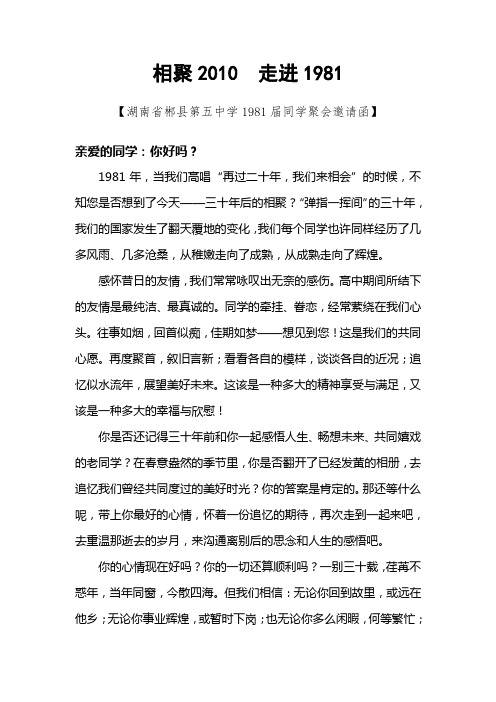 相聚 2010　走进 1981

【湖南省郴县第五中学 1981 届同学聚会邀请函】

亲爱的同学：你好吗？

1981 年，当我们高唱“再过二十年，我们来相会”的时候，不知您是否想到了今天——三十年后的相聚？“弹指一挥间”的三十年，我们的国家发生了翻天覆地的变化，我们每个同学也许同样经历了几多风雨、几多沧桑，从稚嫩走向了成熟，从成熟走向了辉煌。

感怀昔日的友情，我们常常咏叹出无奈的感伤。高中期间所结下的友情是最纯洁、最真诚的。同学的牵挂、眷恋，经常萦绕在我们心头。往事如烟，回首似痴，佳期如梦——想见到您！这是我们的共同心愿。再度聚首，叙旧言新；看看各自的模样，谈谈各自的近况；追忆似水流年，展望美好未来。这该是一种多大的精神享受与满足，又该是一种多大的幸福与欣慰！

你是否还记得三十年前和你一起感悟人生、畅想未来、共同嬉戏的老同学？在春意盎然的季节里，你是否翻开了已经发黄的相册，去追忆我们曾经共同度过的美好时光？你的答案是肯定的。那还等什么呢，带上你最好的心情，怀着一份追忆的期待，再次走到一起来吧，去重温那逝去的岁月，来沟通离别后的思念和人生的感悟吧。

你的心情现在好吗？你的一切还算顺利吗？一别三十载，荏苒不惑年，当年同窗，今散四海。但我们相信：无论你回到故里，或远在他乡；无论你事业辉煌，或暂时下岗；也无论你多么闲暇，何等繁忙；